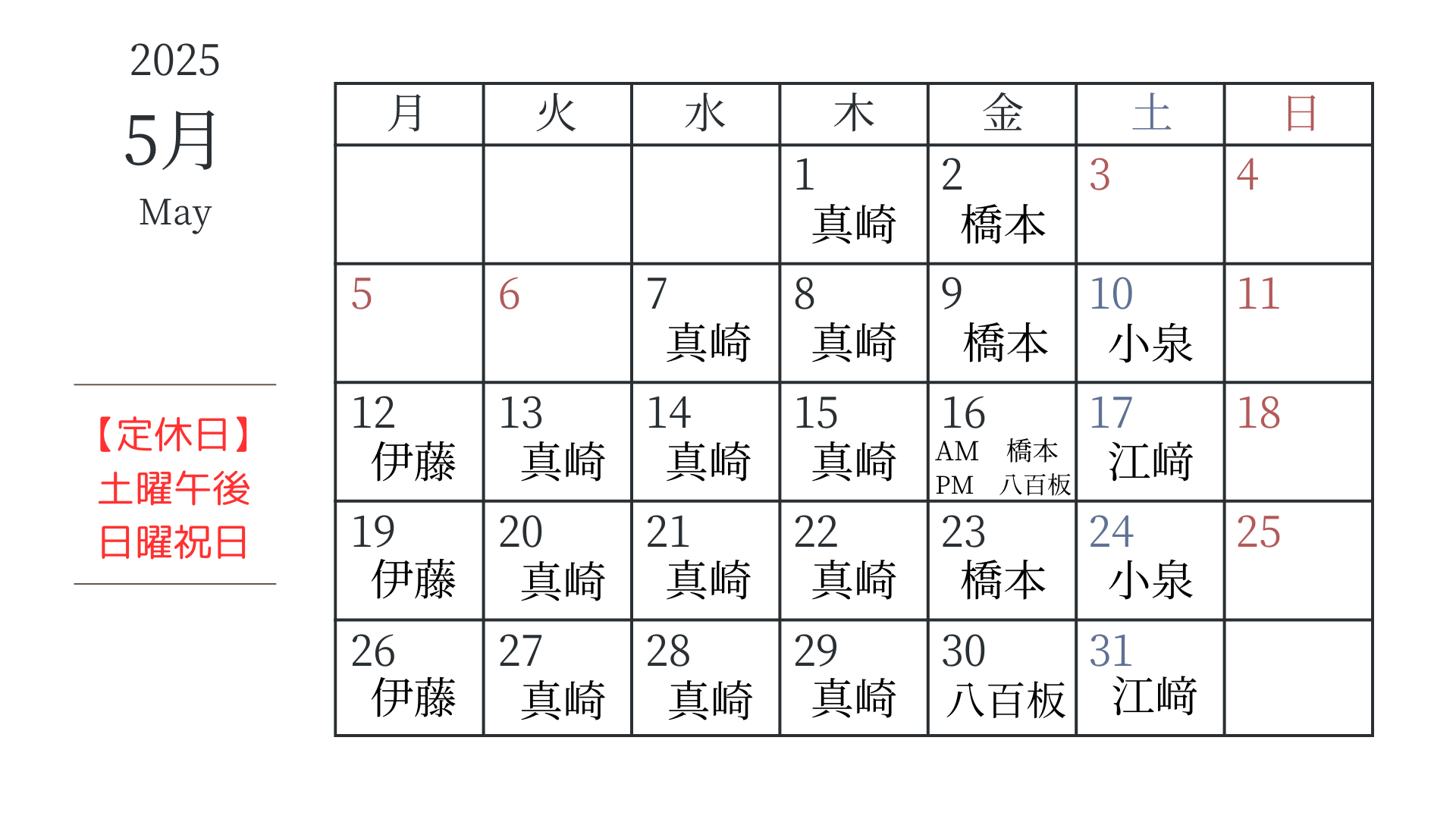 2025
5月
May

【定休日】
土曜午後
日曜祝日

| 月 | 火 | 水 | 木 | 金 | 土 | 日 |
|---|---|---|---|---|---|---|
| | | | 1 真崎 | 2 橋本 | 3 | 4 |
| 5 | 6 | 7 真崎 | 8 真崎 | 9 橋本 | 10 小泉 | 11 |
| 12 伊藤 | 13 真崎 | 14 真崎 | 15 真崎 | 16 AM 橋本 PM 八百板 | 17 江﨑 | 18 |
| 19 伊藤 | 20 真崎 | 21 真崎 | 22 真崎 | 23 橋本 | 24 小泉 | 25 |
| 26 伊藤 | 27 真崎 | 28 真崎 | 29 真崎 | 30 八百板 | 31 江﨑 | |